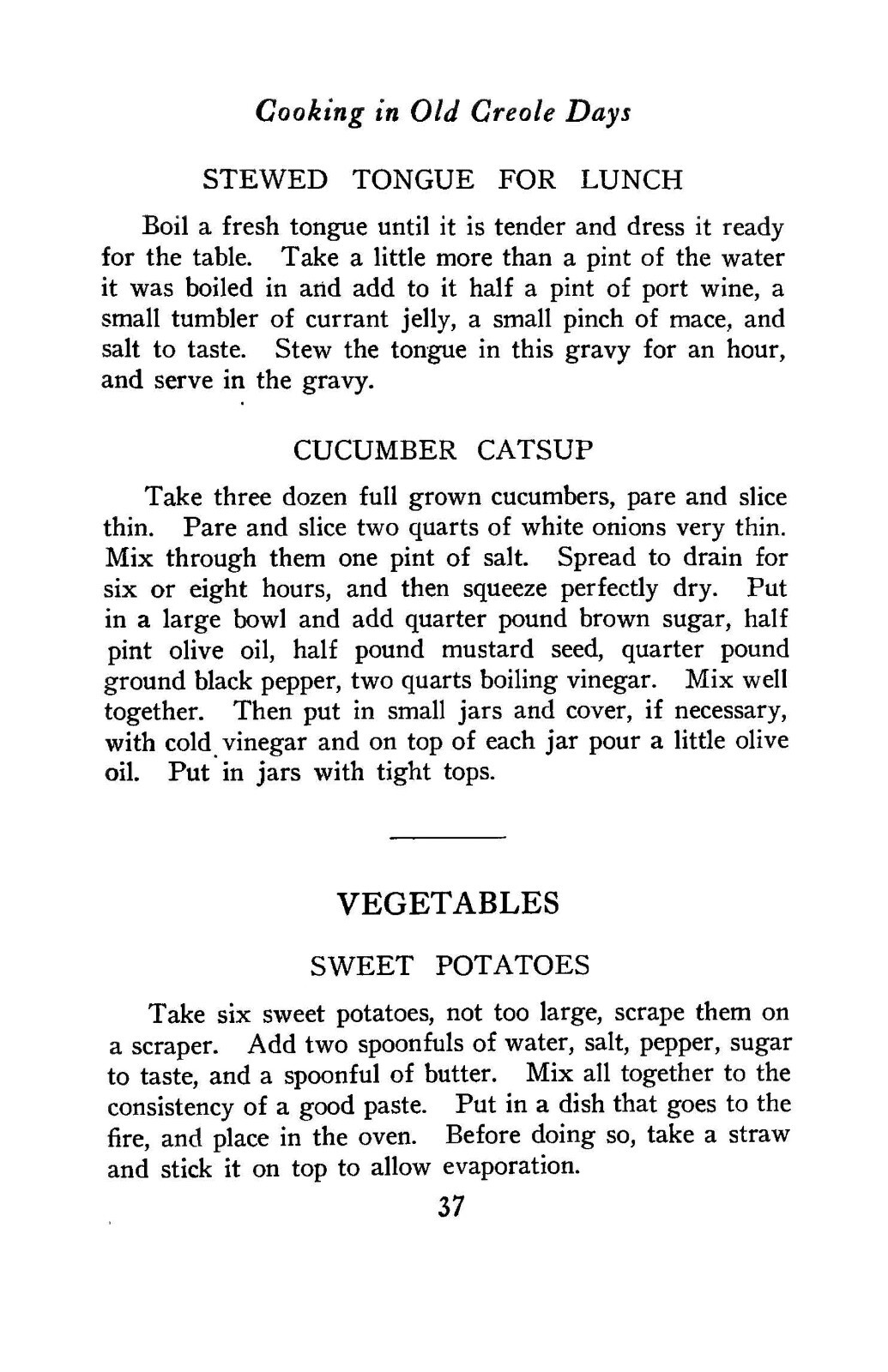 Cooking in Old Creole Days

STEWED TONGUE FOR LUNCH

Boil a fresh tongue until it is tender and dress it ready for the table. Take a little more than a pint of the water it was boiled in and add to it half a pint of port wine, a small tumbler of currant jelly, a small pinch of mace, and salt to taste. Stew the tongue in this gravy for an hour, and serve in the gravy.

CUCUMBER CATSUP

Take three dozen full grown cucumbers, pare and slice thin. Pare and slice two quarts of white onions very thin. Mix through them one pint of salt. Spread to drain for six or eight hours, and then squeeze perfectly dry. Put in a large bowl and add quarter pound brown sugar, half pint olive oil, half pound mustard seed, quarter pound ground black pepper, two quarts boiling vinegar. Mix well together. Then put in small jars and cover, if necessary, with cold vinegar and on top of each jar pour a little olive oil. Put in jars with tight tops.

VEGETABLES

SWEET POTATOES

Take six sweet potatoes, not too large, scrape them on a scraper. Add two spoonfuls of water, salt, pepper, sugar to taste, and a spoonful of butter. Mix all together to the consistency of a good paste. Put in a dish that goes to the fire, and place in the oven. Before doing so, take a straw and stick it on top to allow evaporation.

37